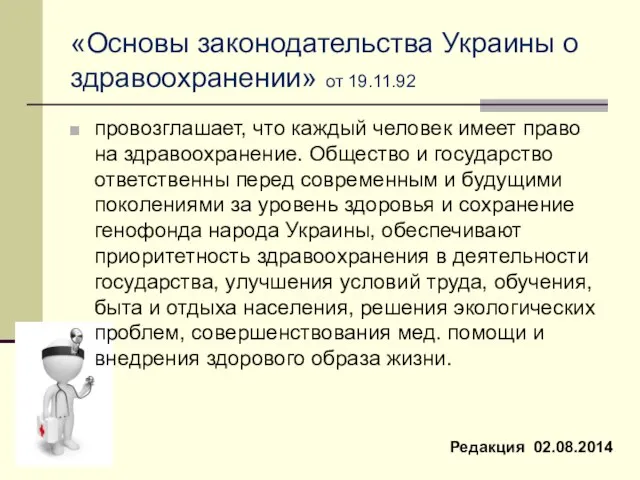 «Основы законодательства Украины о здравоохранении» от 19.11.92

провозглашает, что каждый человек имеет право на здравоохранение. Общество и государство ответственны перед современным и будущими поколениями за уровень здоровья и сохранение генофонда народа Украины, обеспечивают приоритетность здравоохранения в деятельности государства, улучшения условий труда, обучения, быта и отдыха населения, решения экологических проблем, совершенствования мед. помощи и внедрения здорового образа жизни.

Редакция 02.08.2014